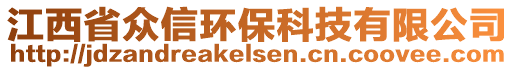 江西省众信环保科技有限公司
http://jdzandreakelsen.cn.coovee.com